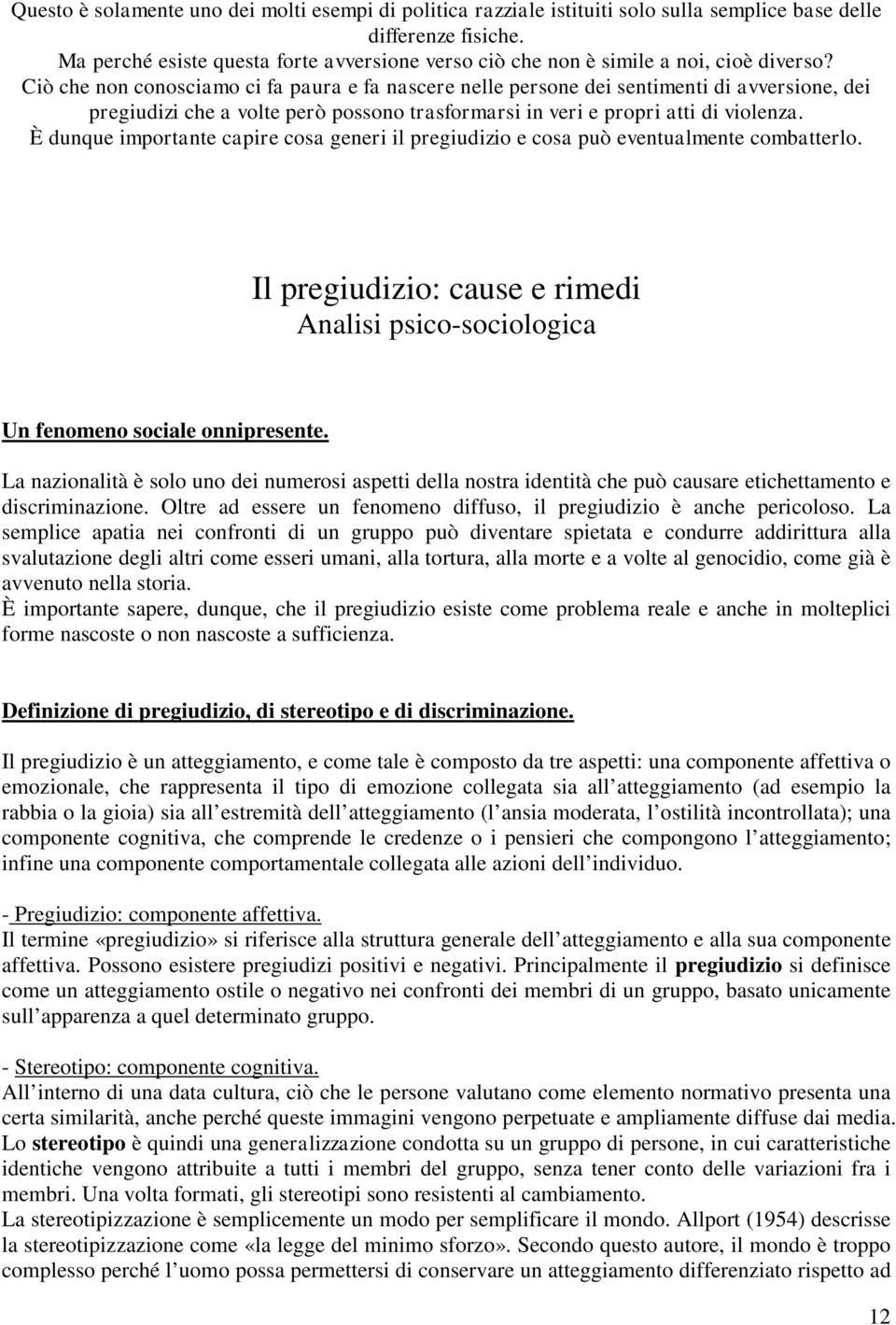 Questo è solamente uno dei molti esempi di politica razziale istituiti solo sulla semplice base delle differenze fisiche.
Ma perché esiste questa forte avversione verso ciò che non è simile a noi, cioè diverso?
Ciò che non conosciamo ci fa paura e fa nascere nelle persone dei sentimenti di avversione, dei pregiudizi che a volte però possono trasformarsi in veri e propri atti di violenza.
È dunque importante capire cosa generi il pregiudizio e cosa può eventualmente combatterlo.

Il pregiudizio: cause e rimedi
Analisi psico-sociologica

Un fenomeno sociale onnipresente.

La nazionalità è solo uno dei numerosi aspetti della nostra identità che può causare etichettamento e discriminazione. Oltre ad essere un fenomeno diffuso, il pregiudizio è anche pericoloso. La semplice apatia nei confronti di un gruppo può diventare spietata e condurre addirittura alla svalutazione degli altri come esseri umani, alla tortura, alla morte e a volte al genocidio, come già è avvenuto nella storia.
È importante sapere, dunque, che il pregiudizio esiste come problema reale e anche in molteplici forme nascoste o non nascoste a sufficienza.

Definizione di pregiudizio, di stereotipo e di discriminazione.

Il pregiudizio è un atteggiamento, e come tale è composto da tre aspetti: una componente affettiva o emozionale, che rappresenta il tipo di emozione collegata sia all atteggiamento (ad esempio la rabbia o la gioia) sia all estremità dell atteggiamento (l ansia moderata, l ostilità incontrollata); una componente cognitiva, che comprende le credenze o i pensieri che compongono l atteggiamento; infine una componente comportamentale collegata alle azioni dell individuo.

- Pregiudizio: componente affettiva.
Il termine «pregiudizio» si riferisce alla struttura generale dell atteggiamento e alla sua componente affettiva. Possono esistere pregiudizi positivi e negativi. Principalmente il pregiudizio si definisce come un atteggiamento ostile o negativo nei confronti dei membri di un gruppo, basato unicamente sull apparenza a quel determinato gruppo.

- Stereotipo: componente cognitiva.
All interno di una data cultura, ciò che le persone valutano come elemento normativo presenta una certa similarità, anche perché queste immagini vengono perpetuate e ampliamente diffuse dai media. Lo stereotipo è quindi una generalizzazione condotta su un gruppo di persone, in cui caratteristiche identiche vengono attribuite a tutti i membri del gruppo, senza tener conto delle variazioni fra i membri. Una volta formati, gli stereotipi sono resistenti al cambiamento.
La stereotipizzazione è semplicemente un modo per semplificare il mondo. Allport (1954) descrisse la stereotipizzazione come «la legge del minimo sforzo». Secondo questo autore, il mondo è troppo complesso perché l uomo possa permettersi di conservare un atteggiamento differenziato rispetto ad

12